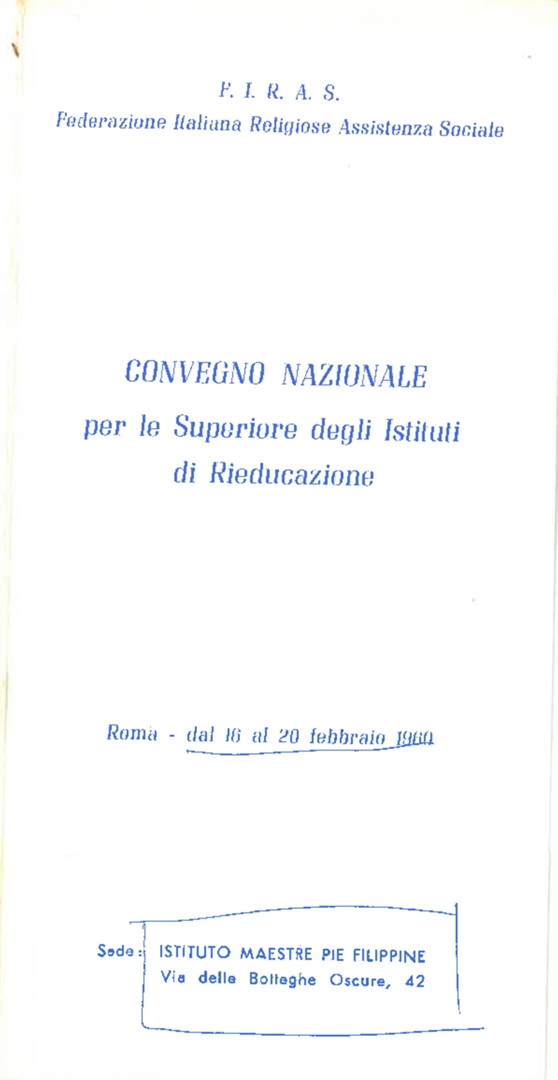 F. I. R. A. S.
Federazione Italiana Religiose Assistenza Sociale

CONVEGNO NAZIONALE
per le Superiore degli Istituti
di Rieducazione

Roma - dal 16 al 20 febbraio 1960

Sede: ISTITUTO MAESTRE PIE FILIPPINE
Via delle Botteghe Oscure, 42